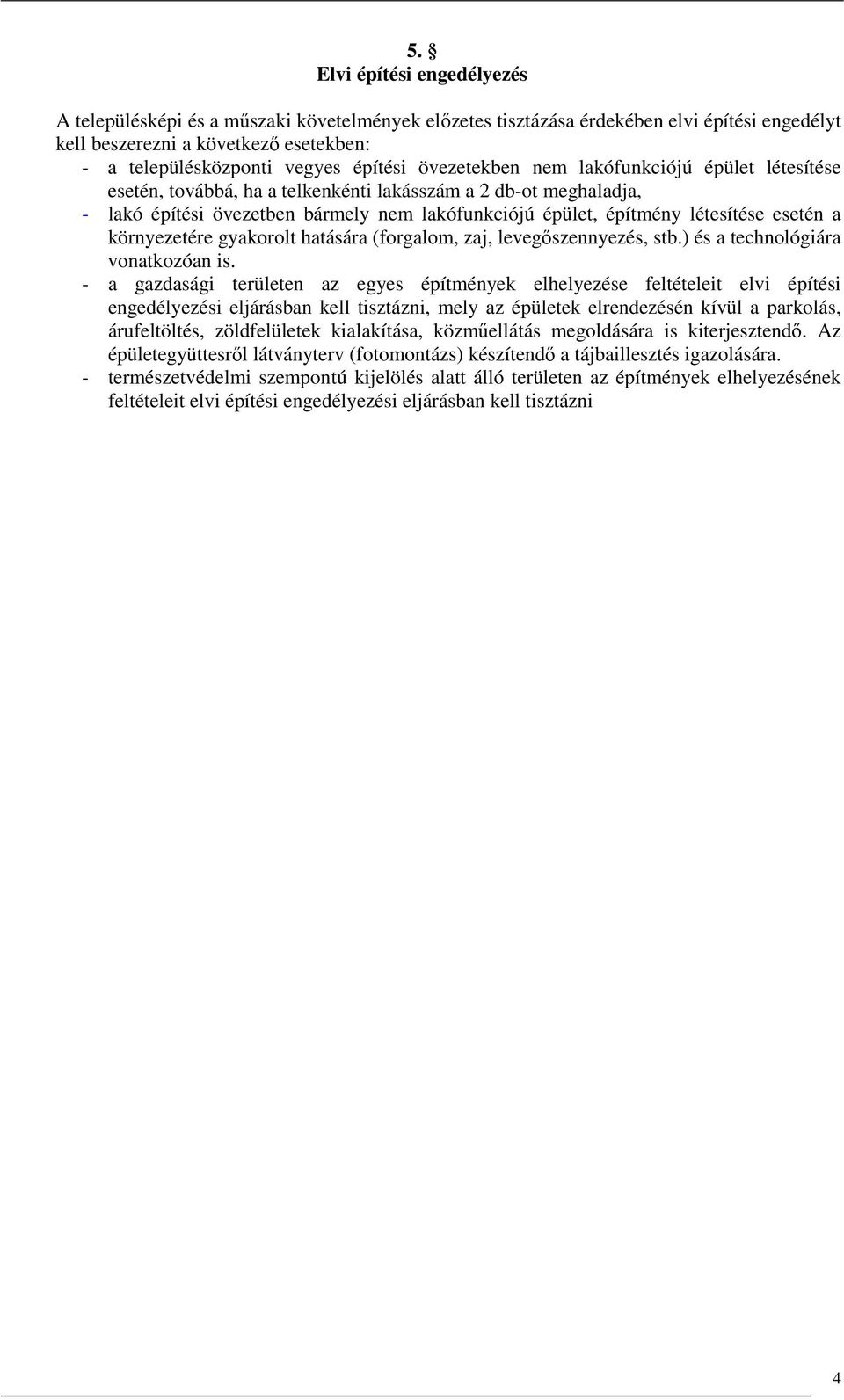 5. §
Elvi építési engedélyezés

A településképi és a műszaki követelmények előzetes tisztázása érdekében elvi építési engedélyt kell beszerezni a következő esetekben:
- a településközponti vegyes építési övezetekben nem lakófunkciójú épület létesítése esetén, továbbá, ha a telkenkénti lakásszám a 2 db-ot meghaladja,
- lakó építési övezetben bármely nem lakófunkciójú épület, építmény létesítése esetén a környezetére gyakorolt hatására (forgalom, zaj, levegőszennyezés, stb.) és a technológiára vonatkozóan is.
- a gazdasági területen az egyes építmények elhelyezése feltételeit elvi építési engedélyezési eljárásban kell tisztázni, mely az épületek elrendezésén kívül a parkolás, árufeltöltés, zöldfelületek kialakítása, közműellátás megoldására is kiterjesztendő. Az épületegyüttesről látványterv (fotomontázs) készítendő a tájbaillesztés igazolására.
- természetvédelmi szempontú kijelölés alatt álló területen az építmények elhelyezésének feltételeit elvi építési engedélyezési eljárásban kell tisztázni

4